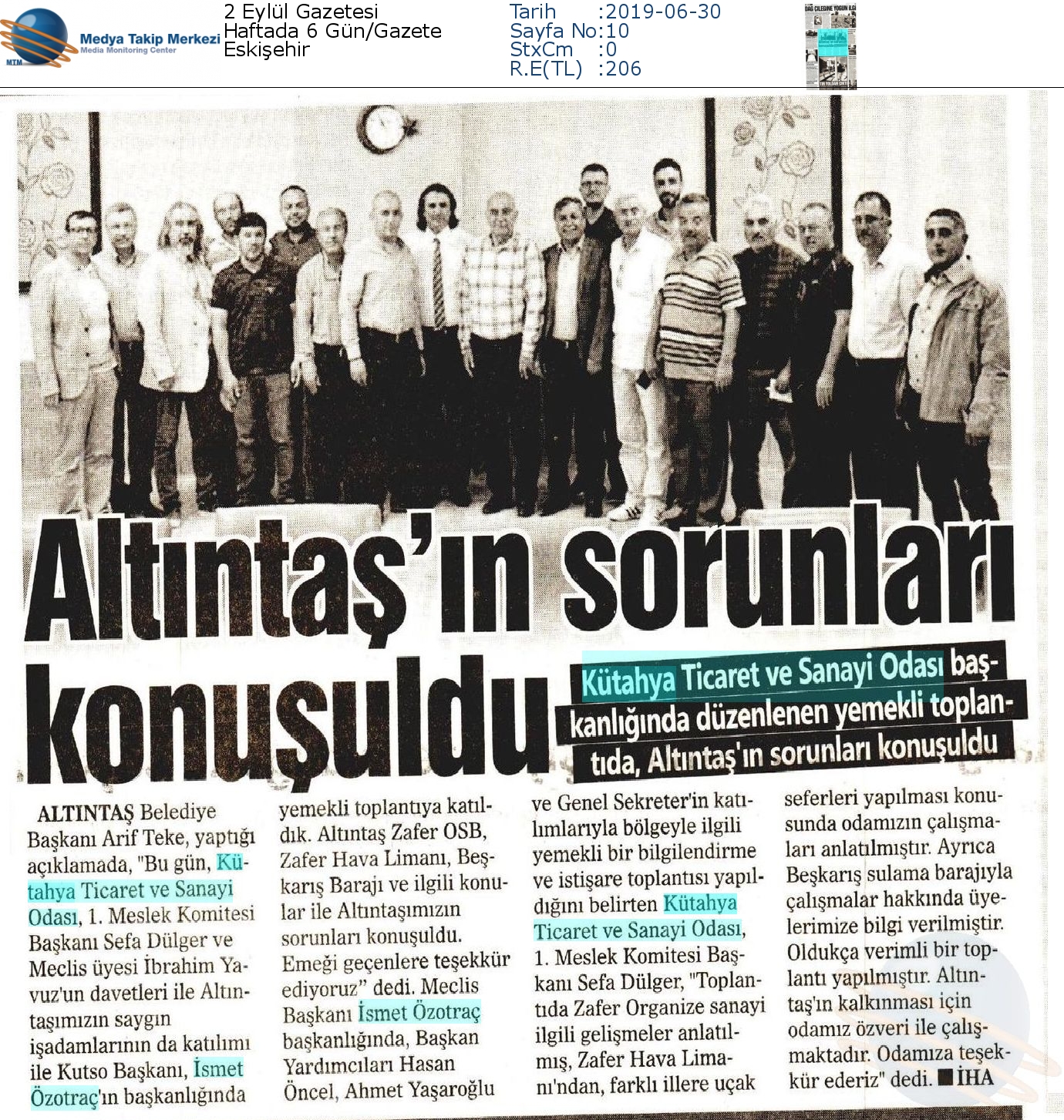 MTM Medya Takip Merkezi Media Monitoring Center

2 Eylül Gazetesi
Haftada 6 Gün/Gazete
Eskişehir

Tarih :2019-06-30
Sayfa No:10
StxCm :0
R.E(TL) :206

Altıntaş'ın sorunları konuşuldu

Kütahya Ticaret ve Sanayi Odası başkanlığında düzenlenen yemekli toplantıda, Altıntaş'ın sorunları konuşuldu

ALTINTAŞ Belediye Başkanı Arif Teke, yaptığı açıklamada, "Bu gün, Kütahya Ticaret ve Sanayi Odası, 1. Meslek Komitesi Başkanı Sefa Dülger ve Meclis üyesi İbrahim Yavuz'un davetleri ile Altıntaşımızın saygın işadamlarının da katılımı ile Kutso Başkanı, İsmet Özotraç'ın başkanlığında yemekli toplantıya katıldık. Altıntaş Zafer OSB, Zafer Hava Limanı, Beşkarış Barajı ve ilgili konular ile Altıntaşımızın sorunları konuşuldu. Emeği geçenlere teşekkür ediyoruz" dedi. Meclis Başkanı İsmet Özotraç başkanlığında, Başkan Yardımcıları Hasan Öncel, Ahmet Yaşaroğlu ve Genel Sekreter'in katılımlarıyla bölgeyle ilgili yemekli bir bilgilendirme ve istişare toplantısı yapıldığını belirten Kütahya Ticaret ve Sanayi Odası, 1. Meslek Komitesi Başkanı Sefa Dülger, "Toplantıda Zafer Organize sanayi ilgili gelişmeler anlatılmış, Zafer Hava Limanı'ndan, farklı illere uçak seferleri yapılması konusunda odamızın çalışmaları anlatılmıştır. Ayrıca Beşkarış sulama barajıyla çalışmalar hakkında üyelerimize bilgi verilmiştir. Oldukça verimli bir toplantı yapılmıştır. Altıntaş'ın kalkınması için odamız özveri ile çalışmaktadır. Odamıza teşekkür ederiz" dedi. ■ İHA